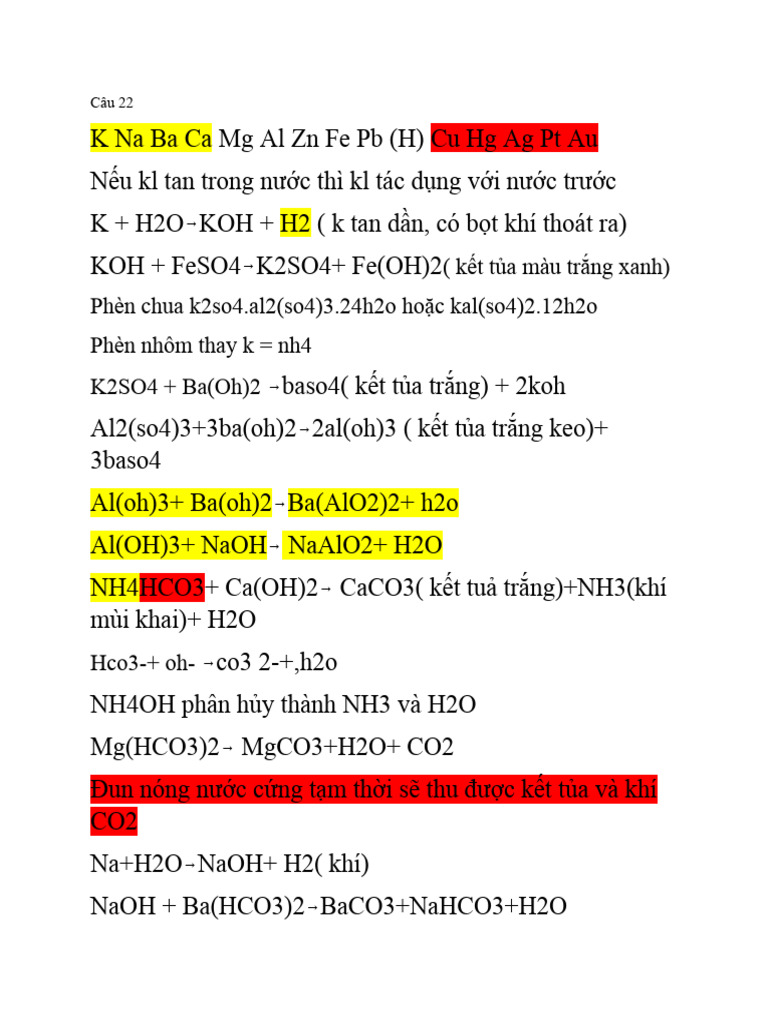 Câu 22

K Na Ba Ca Mg Al Zn Fe Pb (H) Cu Hg Ag Pt Au

Nếu kl tan trong nước thì kl tác dụng với nước trước

K + H2O→KOH + H2 ( k tan dần, có bọt khí thoát ra)

KOH + FeSO4→K2SO4+ Fe(OH)2( kết tủa màu trắng xanh)

Phèn chua k2so4.al2(so4)3.24h2o hoặc kal(so4)2.12h2o

Phèn nhôm thay k = nh4

K2SO4 + Ba(Oh)2 →baso4( kết tủa trắng) + 2koh

Al2(so4)3+3ba(oh)2→2al(oh)3 ( kết tủa trắng keo)+ 3baso4

Al(oh)3+ Ba(oh)2→Ba(AlO2)2+ h2o

Al(OH)3+ NaOH→ NaAlO2+ H2O

NH4HCO3+ Ca(OH)2→ CaCO3( kết tuả trắng)+NH3(khí mùi khai)+ H2O

Hco3-+ oh- →co3 2-+,h2o

NH4OH phân hủy thành NH3 và H2O

Mg(HCO3)2→ MgCO3+H2O+ CO2

Đun nóng nước cứng tạm thời sẽ thu được kết tủa và khí CO2

Na+H2O→NaOH+ H2( khí)

NaOH + Ba(HCO3)2→BaCO3+NaHCO3+H2O